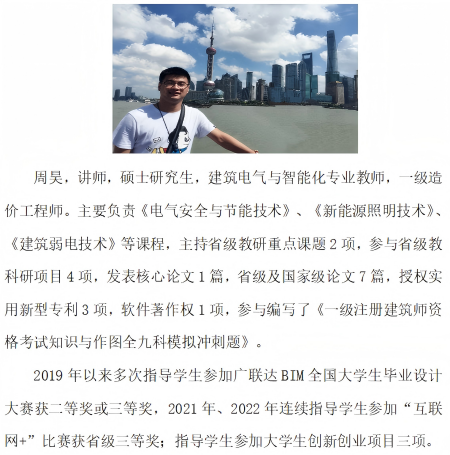 周昊，讲师，硕士研究生，建筑电气与智能化专业教师，一级造价工程师。主要负责《电气安全与节能技术》、《新能源照明技术》、《建筑弱电技术》等课程，主持省级教研重点课题 2 项，参与省级教科研项目 4 项，发表核心论文 1 篇，省级及国家级论文 7 篇，授权实用新型专利 3 项，软件著作权 1 项，参与编写了《一级注册建筑师资格考试知识与作图全九科模拟冲刺题》。

2019 年以来多次指导学生参加广联达 BIM 全国大学生毕业设计大赛获二等奖或三等奖，2021 年、2022 年连续指导学生参加“互联网+”比赛获省级三等奖；指导学生参加大学生创新创业项目三项。